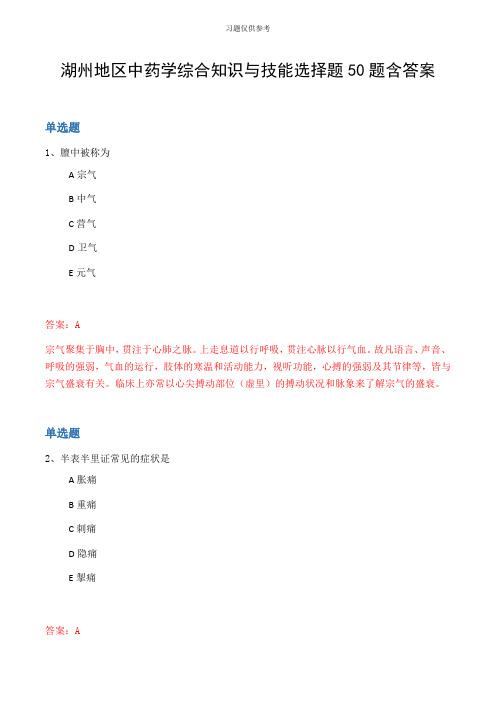 习题仅供参考

湖州地区中药学综合知识与技能选择题50题含答案

单选题

1、膻中被称为

A 宗气

B 中气

C 营气

D 卫气

E 元气

答案：A

宗气聚集于胸中，贯注于心肺之脉。上走息道以行呼吸，贯注心脉以行气血。故凡语言、声音、呼吸的强弱，气血的运行，肢体的寒温和活动能力，视听功能，心搏的强弱及其节律等，皆与宗气盛衰有关。临床上亦常以心尖搏动部位（虚里）的搏动状况和脉象来了解宗气的盛衰。

单选题

2、半表半里证常见的症状是

A 胀痛

B 重痛

C 刺痛

D 隐痛

E 掣痛

答案：A